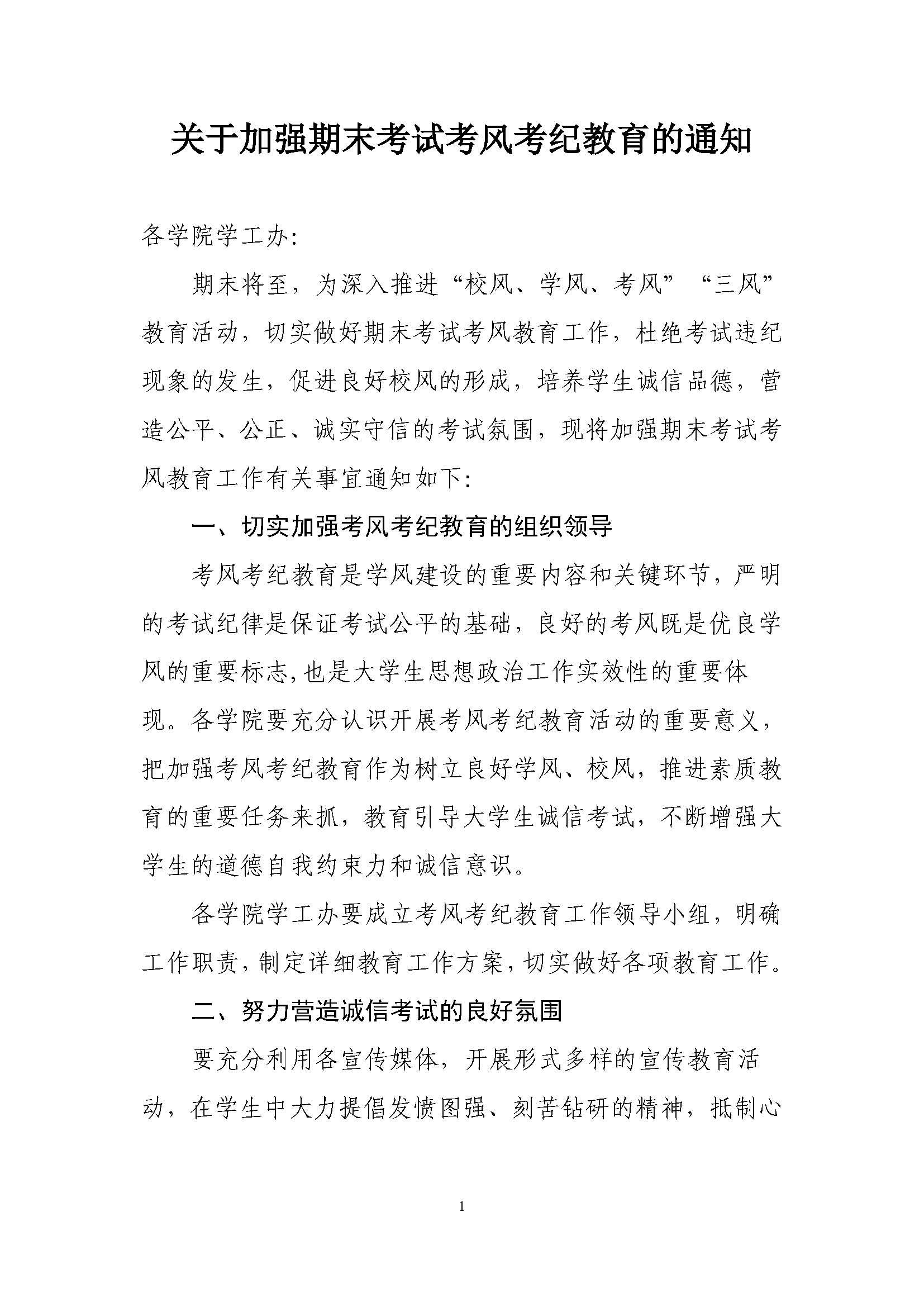 关于加强期末考试考风考纪教育的通知

各学院学工办:

期末将至，为深入推进“校风、学风、考风”“三风”教育活动，切实做好期末考试考风教育工作，杜绝考试违纪现象的发生，促进良好校风的形成，培养学生诚信品德，营造公平、公正、诚实守信的考试氛围，现将加强期末考试考风教育工作有关事宜通知如下:

一、切实加强考风考纪教育的组织领导

考风考纪教育是学风建设的重要内容和关键环节，严明的考试纪律是保证考试公平的基础，良好的考风既是优良学风的重要标志,也是大学生思想政治工作实效性的重要体现。各学院要充分认识开展考风考纪教育活动的重要意义，把加强考风考纪教育作为树立良好学风、校风，推进素质教育的重要任务来抓，教育引导大学生诚信考试，不断增强大学生的道德自我约束力和诚信意识。

各学院学工办要成立考风考纪教育工作领导小组，明确工作职责，制定详细教育工作方案，切实做好各项教育工作。

二、努力营造诚信考试的良好氛围

要充分利用各宣传媒体，开展形式多样的宣传教育活动，在学生中大力提倡发愤图强、刻苦钻研的精神，抵制心

1